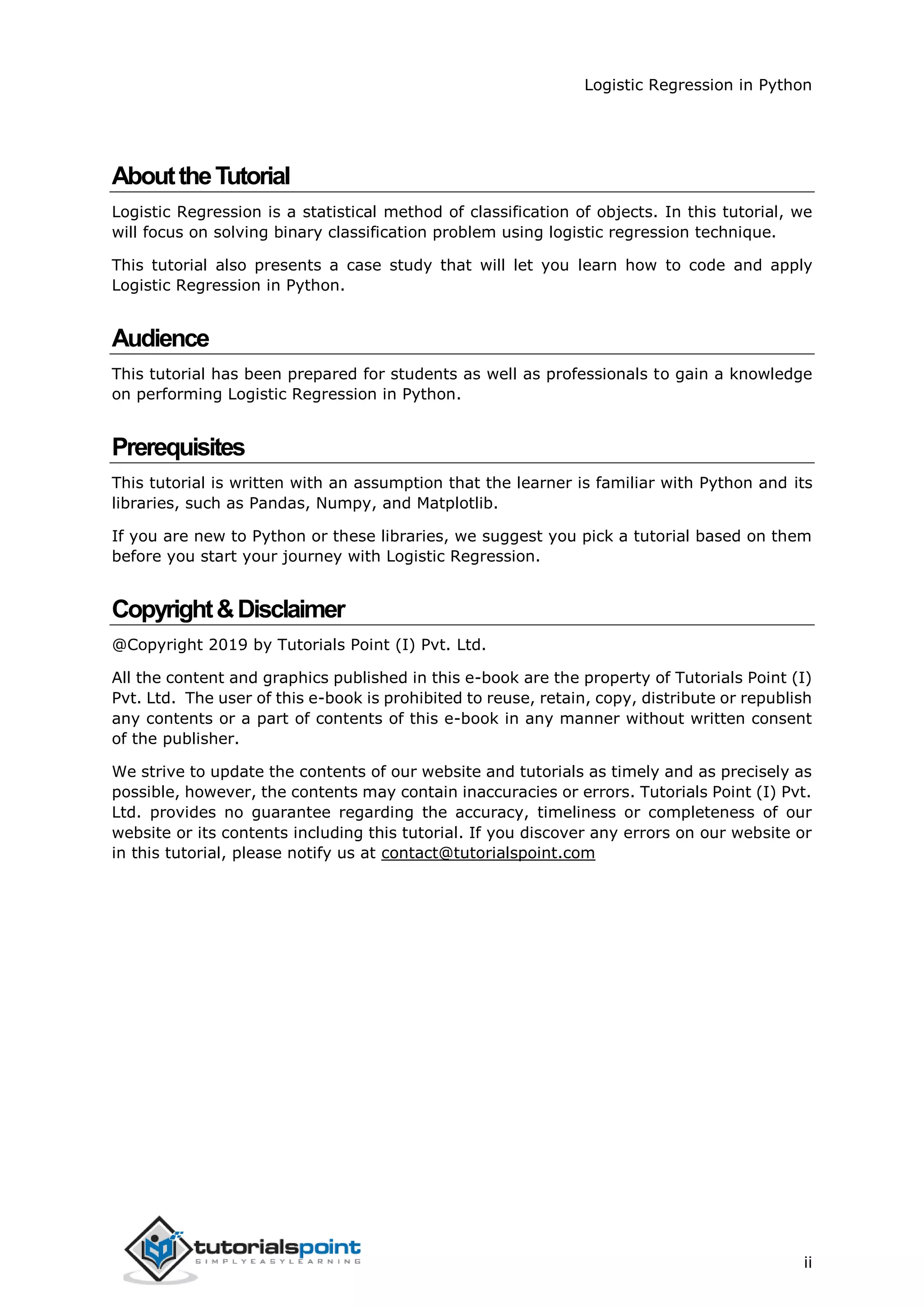 Logistic Regression in Python

About the Tutorial

Logistic Regression is a statistical method of classification of objects. In this tutorial, we will focus on solving binary classification problem using logistic regression technique.

This tutorial also presents a case study that will let you learn how to code and apply Logistic Regression in Python.

Audience

This tutorial has been prepared for students as well as professionals to gain a knowledge on performing Logistic Regression in Python.

Prerequisites

This tutorial is written with an assumption that the learner is familiar with Python and its libraries, such as Pandas, Numpy, and Matplotlib.

If you are new to Python or these libraries, we suggest you pick a tutorial based on them before you start your journey with Logistic Regression.

Copyright & Disclaimer

@Copyright 2019 by Tutorials Point (I) Pvt. Ltd.

All the content and graphics published in this e-book are the property of Tutorials Point (I) Pvt. Ltd. The user of this e-book is prohibited to reuse, retain, copy, distribute or republish any contents or a part of contents of this e-book in any manner without written consent of the publisher.

We strive to update the contents of our website and tutorials as timely and as precisely as possible, however, the contents may contain inaccuracies or errors. Tutorials Point (I) Pvt. Ltd. provides no guarantee regarding the accuracy, timeliness or completeness of our website or its contents including this tutorial. If you discover any errors on our website or in this tutorial, please notify us at contact@tutorialspoint.com

tutorialspoint
SIMPLYEASYLEARNING

ii